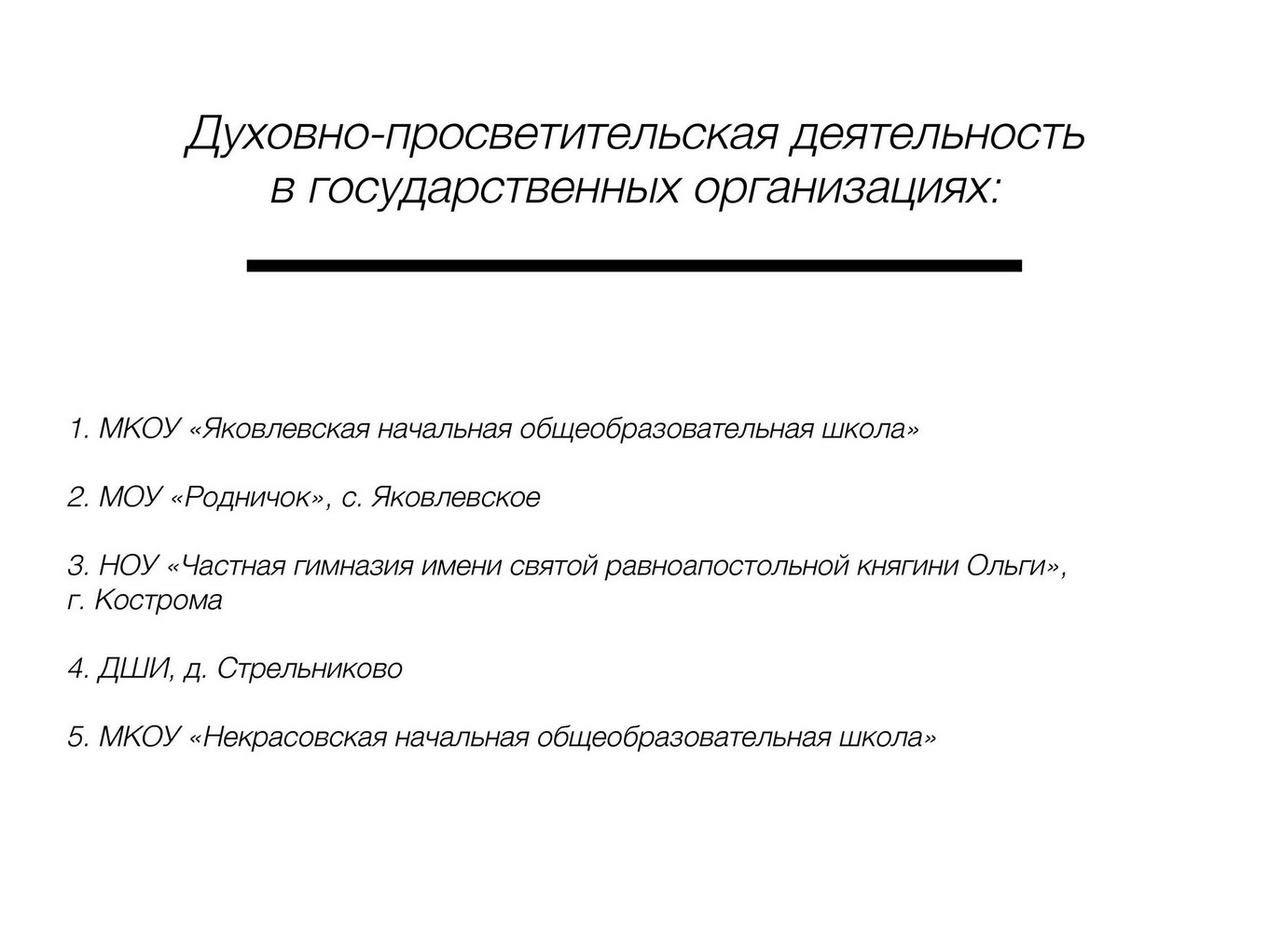 Духовно-просветительская деятельность в государственных организациях:

1. МКОУ «Яковлевская начальная общеобразовательная школа»

2. МОУ «Родничок», с. Яковлевское

3. НОУ «Частная гимназия имени святой равноапостольной княгини Ольги», г. Кострома

4. ДШИ, д. Стрельниково

5. МКОУ «Некрасовская начальная общеобразовательная школа»